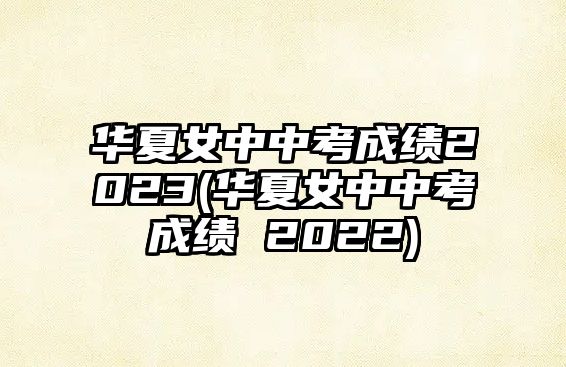 华夏女中中考成绩2023(华夏女中中考成绩 2022)